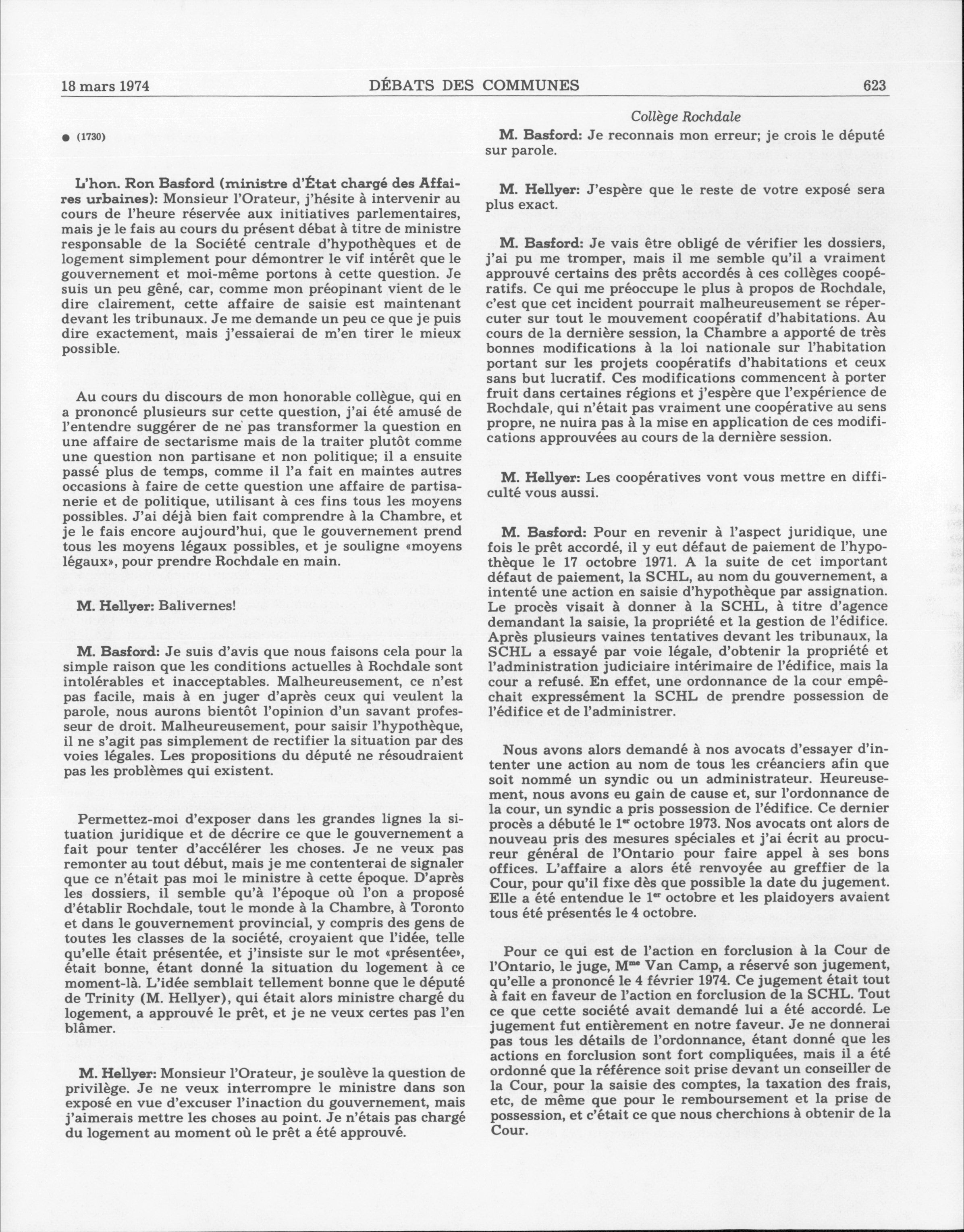 18 mars 1974 DÉBATS DES COMMUNES 623

● (1730)

L'hon. Ron Basford (ministre d'État chargé des Affaires urbaines): Monsieur l'Orateur, j'hésite à intervenir au cours de l'heure réservée aux initiatives parlementaires, mais je le fais au cours du présent débat à titre de ministre responsable de la Société centrale d'hypothèques et de logement simplement pour démontrer le vif intérêt que le gouvernement et moi-même portons à cette question. Je suis un peu gêné, car, comme mon préopinant vient de le dire clairement, cette affaire de saisie est maintenant devant les tribunaux. Je me demande un peu ce que je puis dire exactement, mais j'essaierai de m'en tirer le mieux possible.

Au cours du discours de mon honorable collègue, qui en a prononcé plusieurs sur cette question, j'ai été amusé de l'entendre suggérer de ne pas transformer la question en une affaire de sectarisme mais de la traiter plutôt comme une question non partisane et non politique; il a ensuite passé plus de temps, comme il l'a fait en maintes autres occasions à faire de cette question une affaire de partisanerie et de politique, utilisant à ces fins tous les moyens possibles. J'ai déjà bien fait comprendre à la Chambre, et je le fais encore aujourd'hui, que le gouvernement prend tous les moyens légaux possibles, et je souligne «moyens légaux», pour prendre Rochdale en main.

M. Hellyer: Balivernes!

M. Basford: Je suis d'avis que nous faisons cela pour la simple raison que les conditions actuelles à Rochdale sont intolérables et inacceptables. Malheureusement, ce n'est pas facile, mais à en juger d'après ceux qui veulent la parole, nous aurons bientôt l'opinion d'un savant professeur de droit. Malheureusement, pour saisir l'hypothèque, il ne s'agit pas simplement de rectifier la situation par des voies légales. Les propositions du député ne résoudraient pas les problèmes qui existent.

Permettez-moi d'exposer dans les grandes lignes la situation juridique et de décrire ce que le gouvernement a fait pour tenter d'accélérer les choses. Je ne veux pas remonter au tout début, mais je me contenterai de signaler que ce n'était pas moi le ministre à cette époque. D'après les dossiers, il semble qu'à l'époque où l'on a proposé d'établir Rochdale, tout le monde à la Chambre, à Toronto et dans le gouvernement provincial, y compris des gens de toutes les classes de la société, croyaient que l'idée, telle qu'elle était présentée, et j'insiste sur le mot «présentée», était bonne, étant donné la situation du logement à ce moment-là. L'idée semblait tellement bonne que le député de Trinity (M. Hellyer), qui était alors ministre chargé du logement, a approuvé le prêt, et je ne veux certes pas l'en blâmer.

M. Hellyer: Monsieur l'Orateur, je soulève la question de privilège. Je ne veux interrompre le ministre dans son exposé en vue d'excuser l'inaction du gouvernement, mais j'aimerais mettre les choses au point. Je n'étais pas chargé du logement au moment où le prêt a été approuvé.

Collège Rochdale

M. Basford: Je reconnais mon erreur; je crois le député sur parole.

M. Hellyer: J'espère que le reste de votre exposé sera plus exact.

M. Basford: Je vais être obligé de vérifier les dossiers, j'ai pu me tromper, mais il me semble qu'il a vraiment approuvé certains des prêts accordés à ces collèges coopératifs. Ce qui me préoccupe le plus à propos de Rochdale, c'est que cet incident pourrait malheureusement se répercuter sur tout le mouvement coopératif d'habitations. Au cours de la dernière session, la Chambre a apporté de très bonnes modifications à la loi nationale sur l'habitation portant sur les projets coopératifs d'habitations et ceux sans but lucratif. Ces modifications commencent à porter fruit dans certaines régions et j'espère que l'expérience de Rochdale, qui n'était pas vraiment une coopérative au sens propre, ne nuira pas à la mise en application de ces modifications approuvées au cours de la dernière session.

M. Hellyer: Les coopératives vont vous mettre en difficulté vous aussi.

M. Basford: Pour en revenir à l'aspect juridique, une fois le prêt accordé, il y eut défaut de paiement de l'hypothèque le 17 octobre 1971. A la suite de cet important défaut de paiement, la SCHL, au nom du gouvernement, a intenté une action en saisie d'hypothèque par assignation. Le procès visait à donner à la SCHL, à titre d'agence demandant la saisie, la propriété et la gestion de l'édifice. Après plusieurs vaines tentatives devant les tribunaux, la SCHL a essayé par voie légale, d'obtenir la propriété et l'administration judiciaire intérimaire de l'édifice, mais la cour a refusé. En effet, une ordonnance de la cour empêchait expressément la SCHL de prendre possession de l'édifice et de l'administrer.

Nous avons alors demandé à nos avocats d'essayer d'intenter une action au nom de tous les créanciers afin que soit nommé un syndic ou un administrateur. Heureusement, nous avons eu gain de cause et, sur l'ordonnance de la cour, un syndic a pris possession de l'édifice. Ce dernier procès a débuté le 1$^{er}$ octobre 1973. Nos avocats ont alors de nouveau pris des mesures spéciales et j'ai écrit au procureur général de l'Ontario pour faire appel à ses bons offices. L'affaire a alors été renvoyée au greffier de la Cour, pour qu'il fixe dès que possible la date du jugement. Elle a été entendue le 1$^{er}$ octobre et les plaidoyers avaient tous été présentés le 4 octobre.

Pour ce qui est de l'action en forclusion à la Cour de l'Ontario, le juge, M$^{me}$ Van Camp, a réservé son jugement, qu'elle a prononcé le 4 février 1974. Ce jugement était tout à fait en faveur de l'action en forclusion de la SCHL. Tout ce que cette société avait demandé lui a été accordé. Le jugement fut entièrement en notre faveur. Je ne donnerai pas tous les détails de l'ordonnance, étant donné que les actions en forclusion sont fort compliquées, mais il a été ordonné que la référence soit prise devant un conseiller de la Cour, pour la saisie des comptes, la taxation des frais, etc, de même que pour le remboursement et la prise de possession, et c'était ce que nous cherchions à obtenir de la Cour.